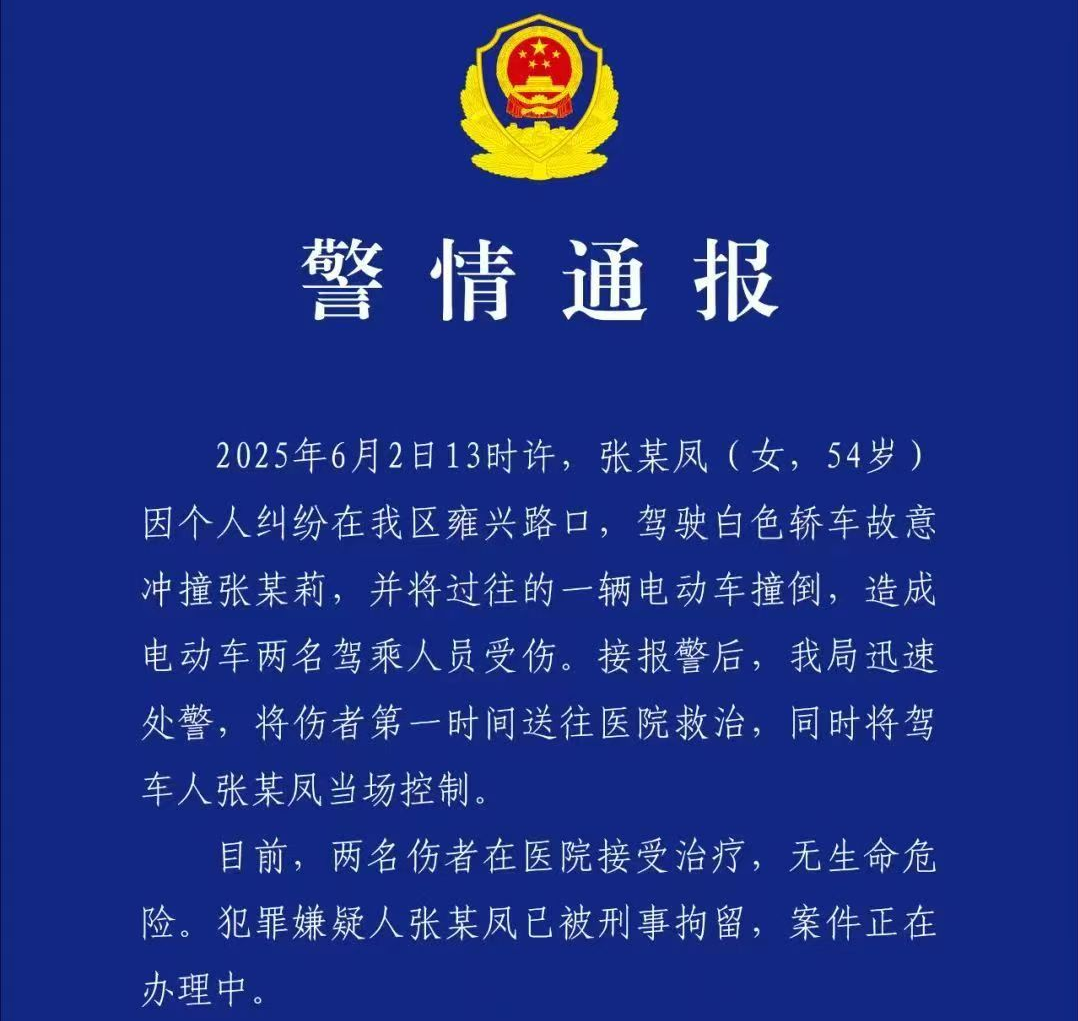 警情通报

2025年6月2日13时许，张某凤（女，54岁）因个人纠纷在我区雍兴路口，驾驶白色轿车故意冲撞张某莉，并将过往的一辆电动车撞倒，造成电动车两名驾乘人员受伤。接报警后，我局迅速处警，将伤者第一时间送往医院救治，同时将驾车人张某凤当场控制。

目前，两名伤者在医院接受治疗，无生命危险。犯罪嫌疑人张某凤已被刑事拘留，案件正在办理中。